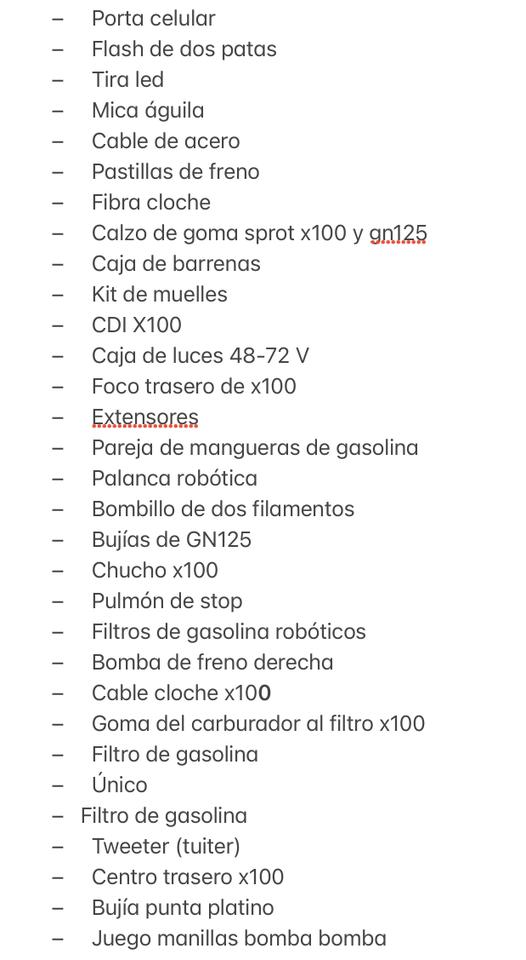 – Porta celular
– Flash de dos patas
– Tira led
– Mica águila
– Cable de acero
– Pastillas de freno
– Fibra cloche
– Calzo de goma sprot x100 y gn125
– Caja de barrenas
– Kit de muelles
– CDI X100
– Caja de luces 48-72 V
– Foco trasero de x100
– Extensores
– Pareja de mangueras de gasolina
– Palanca robótica
– Bombillo de dos filamentos
– Bujías de GN125
– Chucho x100
– Pulmón de stop
– Filtros de gasolina robóticos
– Bomba de freno derecha
– Cable cloche x100
– Goma del carburador al filtro x100
– Filtro de gasolina
– Único
– Filtro de gasolina
– Tweeter (tuiter)
– Centro trasero x100
– Bujía punta platino
– Juego manillas bomba bomba